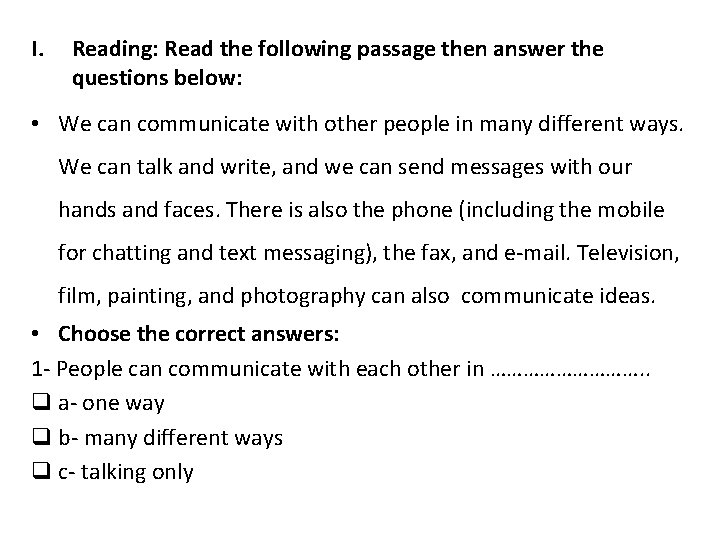 I. Reading: Read the following passage then answer the questions below:

• We can communicate with other people in many different ways. We can talk and write, and we can send messages with our hands and faces. There is also the phone (including the mobile for chatting and text messaging), the fax, and e-mail. Television, film, painting, and photography can also communicate ideas.

• Choose the correct answers:

1- People can communicate with each other in ____

☐ a- one way
☐ b- many different ways
☐ c- talking only